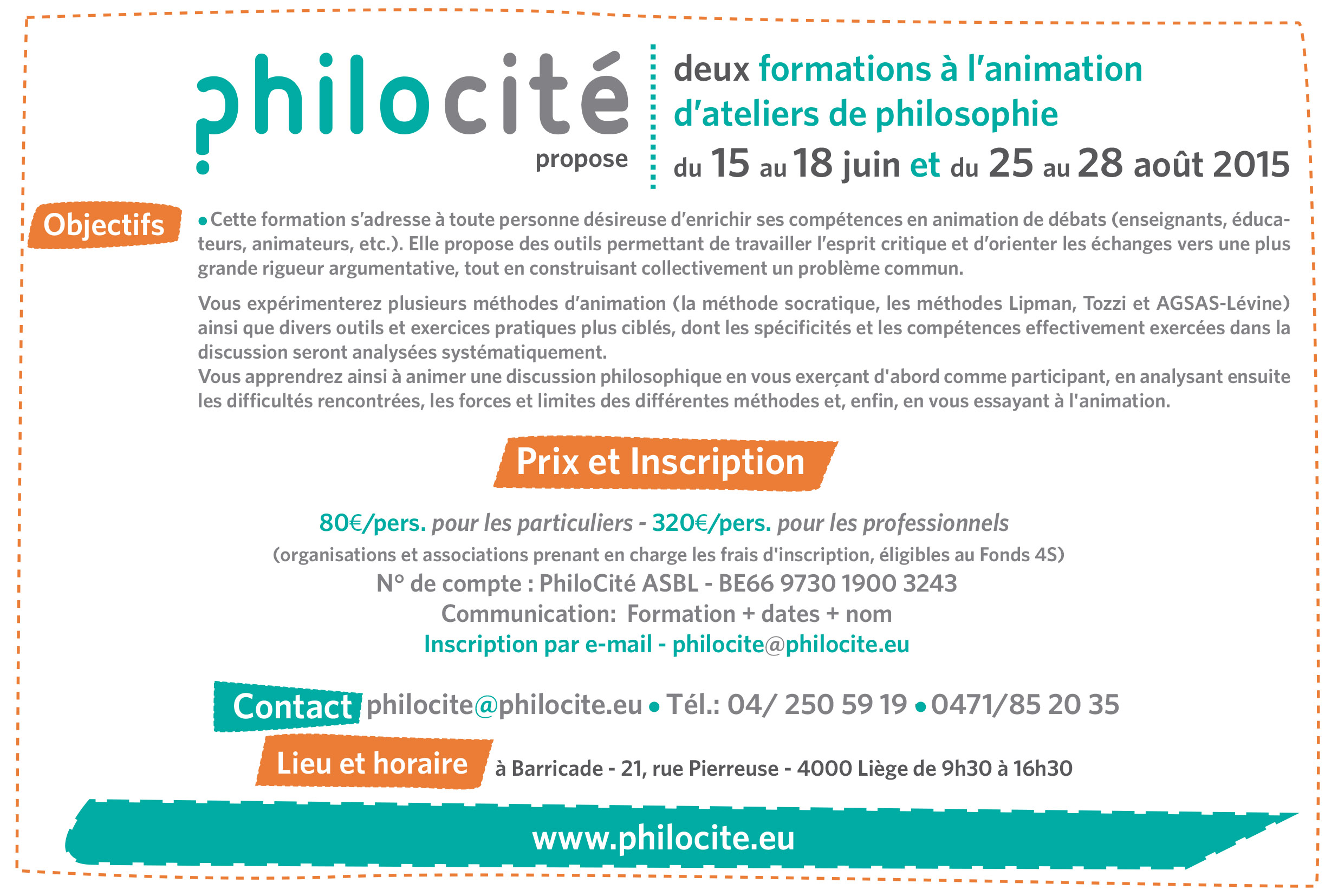 philocité
propose

deux formations à l'animation d'ateliers de philosophie
du 15 au 18 juin et du 25 au 28 août 2015

Objectifs

• Cette formation s'adresse à toute personne désireuse d'enrichir ses compétences en animation de débats (enseignants, éducateurs, animateurs, etc.). Elle propose des outils permettant de travailler l'esprit critique et d'orienter les échanges vers une plus grande rigueur argumentative, tout en construisant collectivement un problème commun.

Vous expérimenterez plusieurs méthodes d'animation (la méthode socratique, les méthodes Lipman, Tozzi et AGSAS-Lévine) ainsi que divers outils et exercices pratiques plus ciblés, dont les spécificités et les compétences effectivement exercées dans la discussion seront analysées systématiquement.
Vous apprendrez ainsi à animer une discussion philosophique en vous exerçant d'abord comme participant, en analysant ensuite les difficultés rencontrées, les forces et limites des différentes méthodes et, enfin, en vous essayant à l'animation.

Prix et Inscription

80€/pers. pour les particuliers - 320€/pers. pour les professionnels
(organisations et associations prenant en charge les frais d'inscription, éligibles au Fonds 4S)
N° de compte : PhiloCité ASBL - BE66 9730 1900 3243
Communication: Formation + dates + nom
Inscription par e-mail - philocite@philocite.eu

Contact philocite@philocite.eu • Tél.: 04/ 250 59 19 • 0471/85 20 35

Lieu et horaire à Barricade - 21, rue Pierreuse - 4000 Liège de 9h30 à 16h30

www.philocite.eu